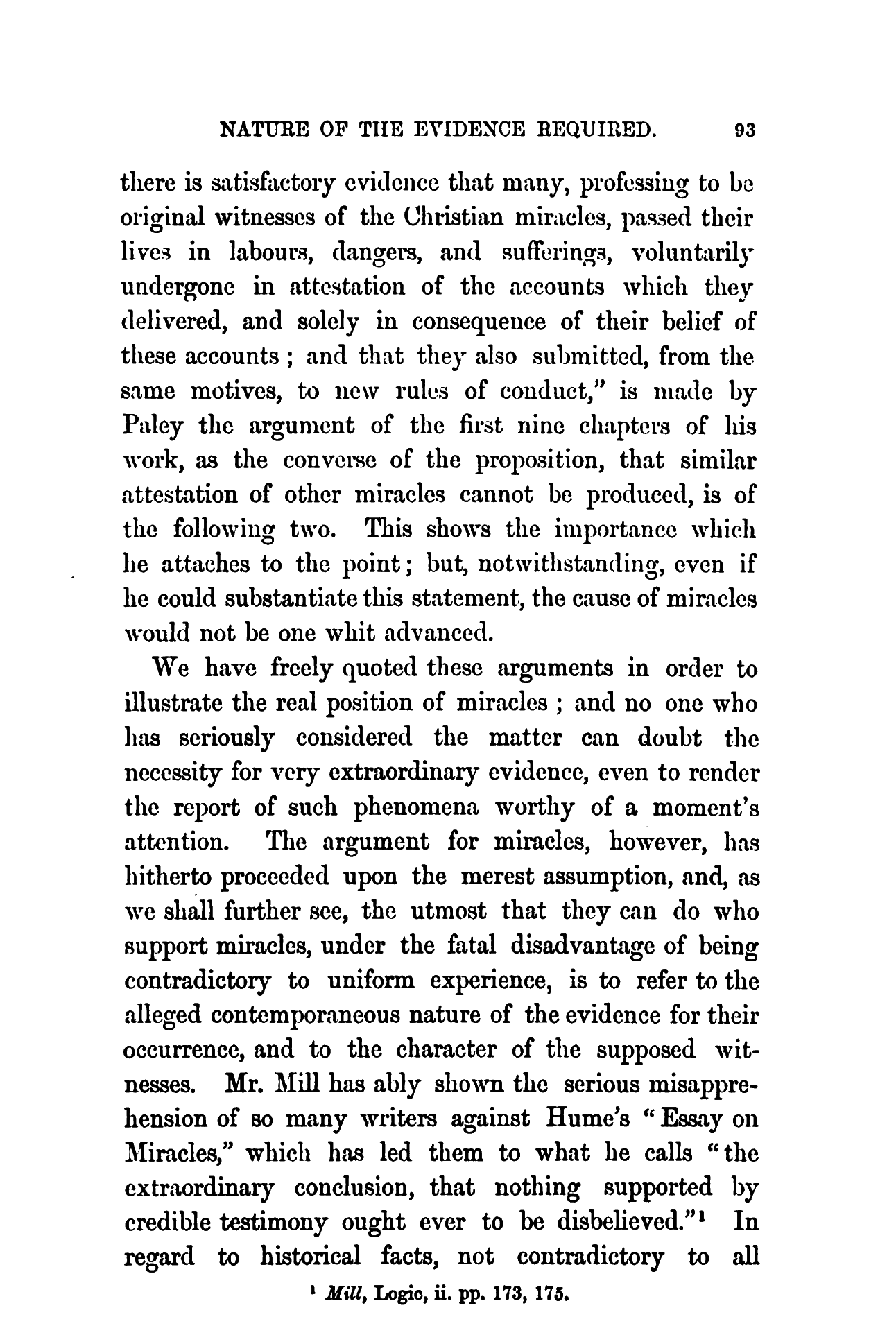 NATURE OF THE EVIDENCE REQUIRED. 93

there is satisfactory evidence that many, professing to be original witnesses of the Christian miracles, passed their lives in labours, dangers, and sufferings, voluntarily undergone in attestation of the accounts which they delivered, and solely in consequence of their belief of these accounts; and that they also submitted, from the same motives, to new rules of conduct," is made by Paley the argument of the first nine chapters of his work, as the converse of the proposition, that similar attestation of other miracles cannot be produced, is of the following two. This shows the importance which he attaches to the point; but, notwithstanding, even if he could substantiate this statement, the cause of miracles would not be one whit advanced.

We have freely quoted these arguments in order to illustrate the real position of miracles; and no one who has seriously considered the matter can doubt the necessity for very extraordinary evidence, even to render the report of such phenomena worthy of a moment's attention. The argument for miracles, however, has hitherto proceeded upon the merest assumption, and, as we shall further see, the utmost that they can do who support miracles, under the fatal disadvantage of being contradictory to uniform experience, is to refer to the alleged contemporaneous nature of the evidence for their occurrence, and to the character of the supposed witnesses. Mr. Mill has ably shown the serious misapprehension of so many writers against Hume's "Essay on Miracles," which has led them to what he calls "the extraordinary conclusion, that nothing supported by credible testimony ought ever to be disbelieved."¹ In regard to historical facts, not contradictory to all

¹ Mill, Logic, ii. pp. 173, 175.